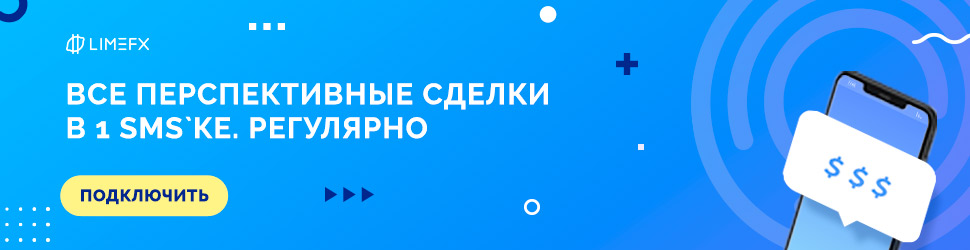 LIMEFX

ВСЕ ПЕРСПЕКТИВНЫЕ СДЕЛКИ В 1 SMS`КЕ. РЕГУЛЯРНО

ПОДКЛЮЧИТЬ

$ $ $